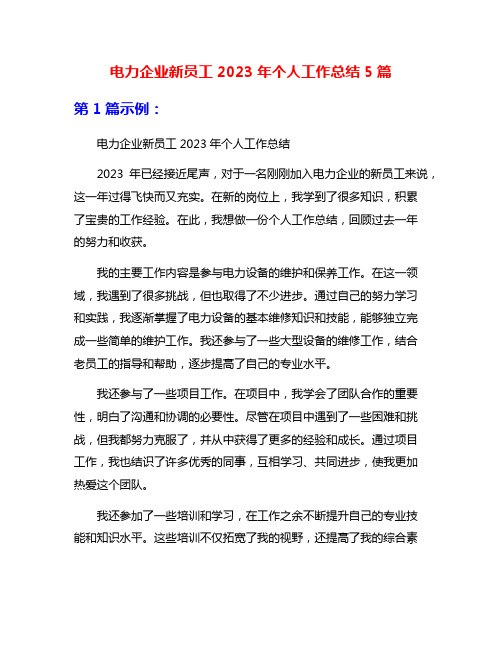 电力企业新员工 2023 年个人工作总结 5 篇

第 1 篇示例：

电力企业新员工 2023 年个人工作总结

2023 年已经接近尾声，对于一名刚刚加入电力企业的新员工来说，这一年过得飞快而又充实。在新的岗位上，我学到了很多知识，积累了宝贵的工作经验。在此，我想做一份个人工作总结，回顾过去一年的努力和收获。

我的主要工作内容是参与电力设备的维护和保养工作。在这一领域，我遇到了很多挑战，但也取得了不少进步。通过自己的努力学习和实践，我逐渐掌握了电力设备的基本维修知识和技能，能够独立完成一些简单的维护工作。我还参与了一些大型设备的维修工作，结合老员工的指导和帮助，逐步提高了自己的专业水平。

我还参与了一些项目工作。在项目中，我学会了团队合作的重要性，明白了沟通和协调的必要性。尽管在项目中遇到了一些困难和挑战，但我都努力克服了，并从中获得了更多的经验和成长。通过项目工作，我也结识了许多优秀的同事，互相学习、共同进步，使我更加热爱这个团队。

我还参加了一些培训和学习，在工作之余不断提升自己的专业技能和知识水平。这些培训不仅拓宽了我的视野，还提高了我的综合素